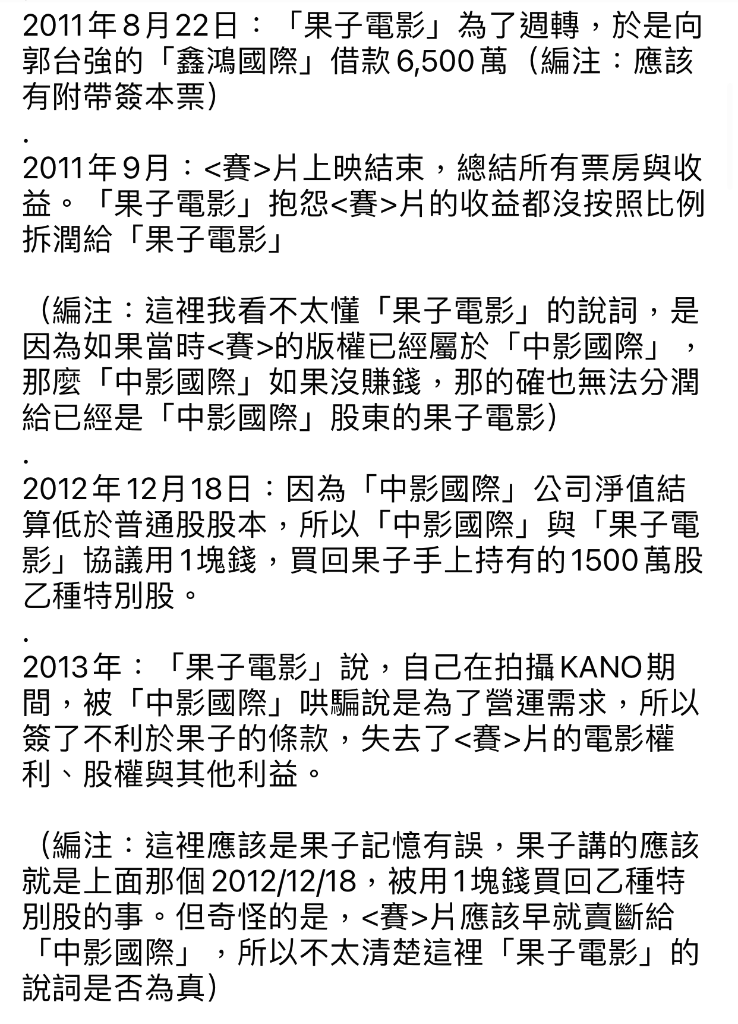 2011年8月22日：「果子電影」為了週轉，於是向郭台強的「鑫鴻國際」借款6,500萬（編注：應該有附帶簽本票）

.

2011年9月：<賽>片上映結束，總結所有票房與收益。「果子電影」抱怨<賽>片的收益都沒按照比例拆潤給「果子電影」

（編注：這裡我看不太懂「果子電影」的說詞，是因為如果當時<賽>的版權已經屬於「中影國際」，那麼「中影國際」如果沒賺錢，那的確也無法分潤給已經是「中影國際」股東的果子電影）

.

2012年12月18日：因為「中影國際」公司淨值結算低於普通股股本，所以「中影國際」與「果子電影」協議用1塊錢，買回果子手上持有的1500萬股乙種特別股。

.

2013年：「果子電影」說，自己在拍攝KANO期間，被「中影國際」哄騙說是為了營運需求，所以簽了不利於果子的條款，失去了<賽>片的電影權利、股權與其他利益。

（編注：這裡應該是果子記憶有誤，果子講的應該就是上面那個2012/12/18，被用1塊錢買回乙種特別股的事。但奇怪的是，<賽>片應該早就賣斷給「中影國際」，所以不太清楚這裡「果子電影」的說詞是否為真）